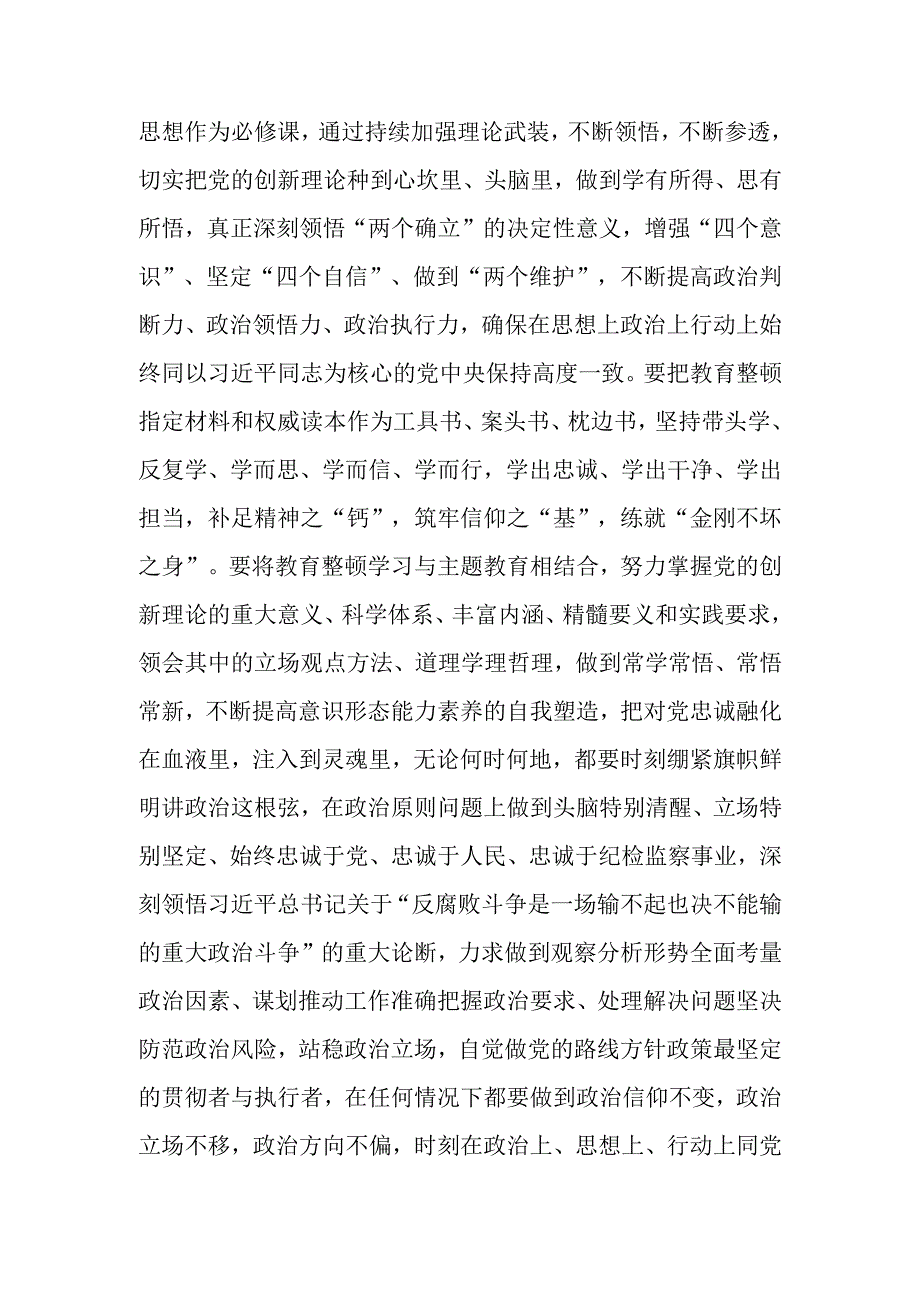 思想作为必修课，通过持续加强理论武装，不断领悟，不断参透，切实把党的创新理论种到心坎里、头脑里，做到学有所得、思有所悟，真正深刻领悟“两个确立”的决定性意义，增强“四个意识”、坚定“四个自信”、做到“两个维护”，不断提高政治判断力、政治领悟力、政治执行力，确保在思想上政治上行动上始终同以习近平同志为核心的党中央保持高度一致。要把教育整顿指定材料和权威读本作为工具书、案头书、枕边书，坚持带头学、反复学、学而思、学而信、学而行，学出忠诚、学出干净、学出担当，补足精神之“钙”，筑牢信仰之“基”，练就“金刚不坏之身”。要将教育整顿学习与主题教育相结合，努力掌握党的创新理论的重大意义、科学体系、丰富内涵、精髓要义和实践要求，领会其中的立场观点方法、道理学理哲理，做到常学常悟、常悟常新，不断提高意识形态能力素养的自我塑造，把对党忠诚融化在血液里，注入到灵魂里，无论何时何地，都要时刻绷紧旗帜鲜明讲政治这根弦，在政治原则问题上做到头脑特别清醒、立场特别坚定、始终忠诚于党、忠诚于人民、忠诚于纪检监察事业，深刻领悟习近平总书记关于“反腐败斗争是一场输不起也决不能输的重大政治斗争”的重大论断，力求做到观察分析形势全面考量政治因素、谋划推动工作准确把握政治要求、处理解决问题坚决防范政治风险，站稳政治立场，自觉做党的路线方针政策最坚定的贯彻者与执行者，在任何情况下都要做到政治信仰不变，政治立场不移，政治方向不偏，时刻在政治上、思想上、行动上同党